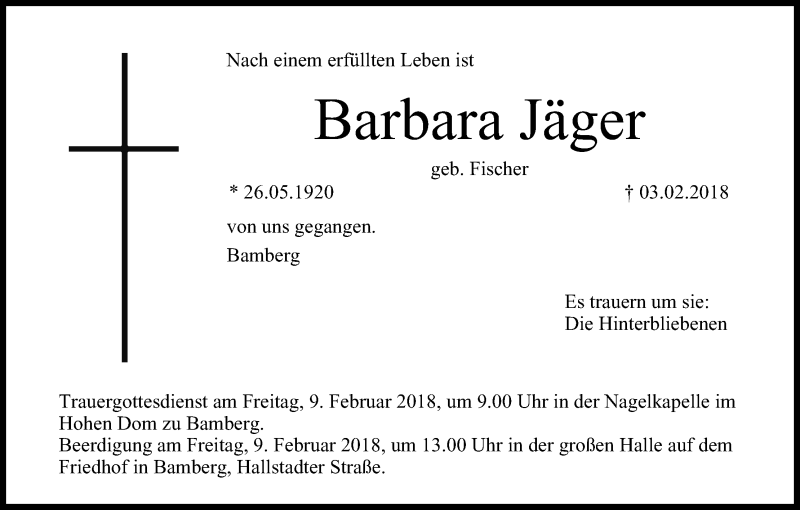 Nach einem erfüllten Leben ist

Barbara Jäger

geb. Fischer

* 26.05.1920 † 03.02.2018

von uns gegangen.

Bamberg

Es trauern um sie:
Die Hinterbliebenen

Trauergottesdienst am Freitag, 9. Februar 2018, um 9.00 Uhr in der Nagelkapelle im Hohen Dom zu Bamberg.
Beerdigung am Freitag, 9. Februar 2018, um 13.00 Uhr in der großen Halle auf dem Friedhof in Bamberg, Hallstadter Straße.